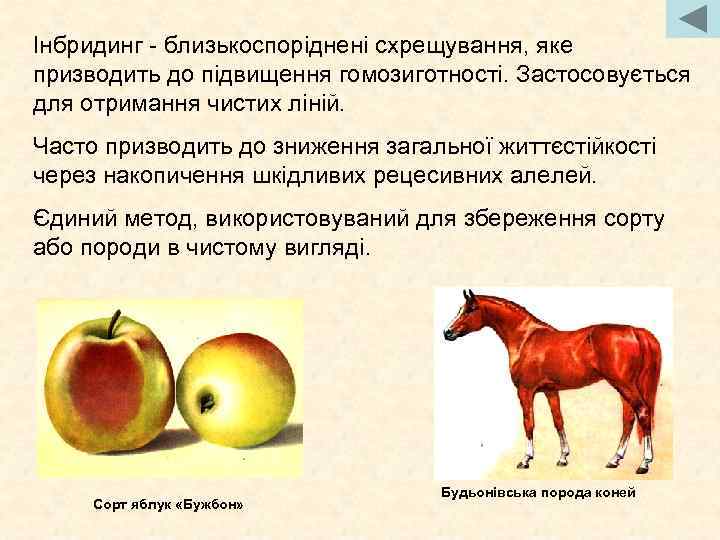 Інбридинг - близькоспоріднені схрещування, яке призводить до підвищення гомозиготності. Застосовується для отримання чистих ліній.

Часто призводить до зниження загальної життєстійкості через накопичення шкідливих рецесивних алелей.

Єдиний метод, використовуваний для збереження сорту або породи в чистому вигляді.

Сорт яблук «Бужбон»

Будьонівська порода коней